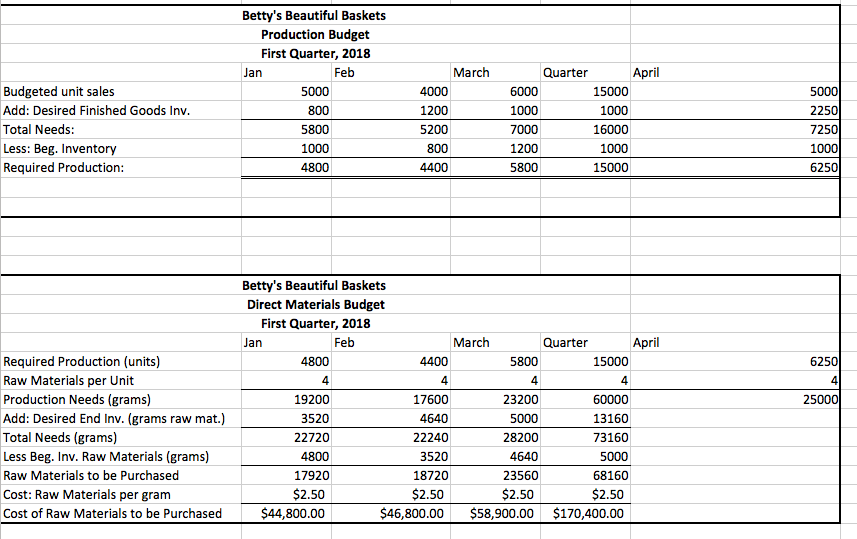 Betty's Beautiful Baskets
Production Budget
First Quarter, 2018

| | Jan | Feb | March | Quarter | April |
|---|---|---|---|---|---|
| Budgeted unit sales | 5000 | 4000 | 6000 | 15000 | 5000 |
| Add: Desired Finished Goods Inv. | 800 | 1200 | 1000 | 1000 | 2250 |
| Total Needs: | 5800 | 5200 | 7000 | 16000 | 7250 |
| Less: Beg. Inventory | 1000 | 800 | 1200 | 1000 | 1000 |
| Required Production: | 4800 | 4400 | 5800 | 15000 | 6250 |

Betty's Beautiful Baskets
Direct Materials Budget
First Quarter, 2018

| | Jan | Feb | March | Quarter | April |
|---|---|---|---|---|---|
| Required Production (units) | 4800 | 4400 | 5800 | 15000 | 6250 |
| Raw Materials per Unit | 4 | 4 | 4 | 4 | 4 |
| Production Needs (grams) | 19200 | 17600 | 23200 | 60000 | 25000 |
| Add: Desired End Inv. (grams raw mat.) | 3520 | 4640 | 5000 | 13160 | |
| Total Needs (grams) | 22720 | 22240 | 28200 | 73160 | |
| Less Beg. Inv. Raw Materials (grams) | 4800 | 3520 | 4640 | 5000 | |
| Raw Materials to be Purchased | 17920 | 18720 | 23560 | 68160 | |
| Cost: Raw Materials per gram | $2.50 | $2.50 | $2.50 | $2.50 | |
| Cost of Raw Materials to be Purchased | $44,800.00 | $46,800.00 | $58,900.00 | $170,400.00 | |